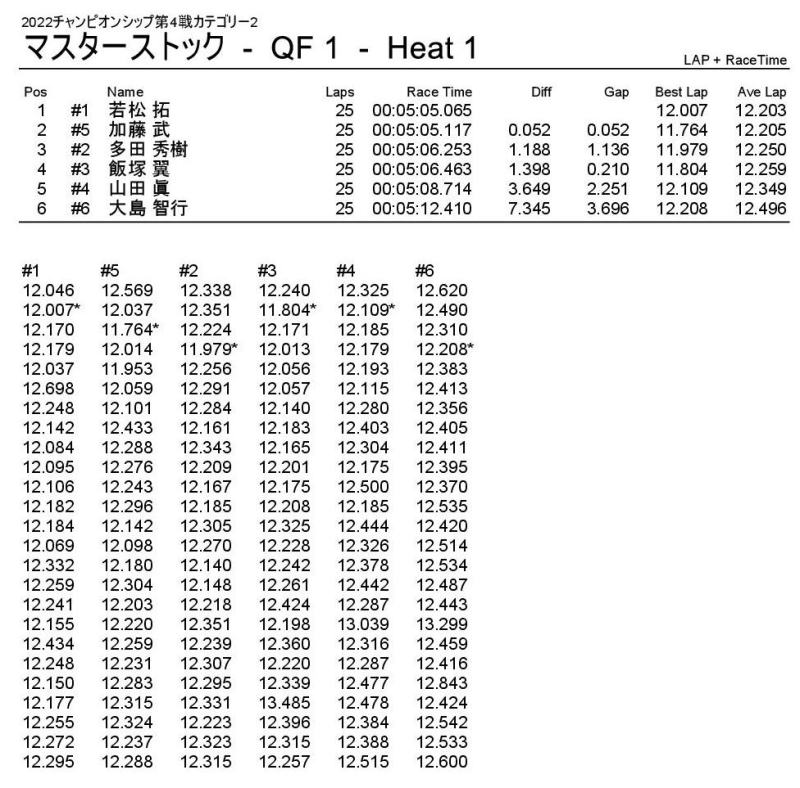 2022チャンピオンシップ第4戦カテゴリー2

マスターストック - QF 1 - Heat 1

LAP + RaceTime

| Pos | | Name | Laps | Race Time | Diff | Gap | Best Lap | Ave Lap |
|---|---|---|---|---|---|---|---|---|
| 1 | #1 | 若松 拓 | 25 | 00:05:05.065 | | | 12.007 | 12.203 |
| 2 | #5 | 加藤 武 | 25 | 00:05:05.117 | 0.052 | 0.052 | 11.764 | 12.205 |
| 3 | #2 | 多田 秀樹 | 25 | 00:05:06.253 | 1.188 | 1.136 | 11.979 | 12.250 |
| 4 | #3 | 飯塚 翼 | 25 | 00:05:06.463 | 1.398 | 0.210 | 11.804 | 12.259 |
| 5 | #4 | 山田 眞 | 25 | 00:05:08.714 | 3.649 | 2.251 | 12.109 | 12.349 |
| 6 | #6 | 大島 智行 | 25 | 00:05:12.410 | 7.345 | 3.696 | 12.208 | 12.496 |

| #1 | #5 | #2 | #3 | #4 | #6 |
|---|---|---|---|---|---|
| 12.046 | 12.569 | 12.338 | 12.240 | 12.325 | 12.620 |
| 12.007* | 12.037 | 12.351 | 11.804* | 12.109* | 12.490 |
| 12.170 | 11.764* | 12.224 | 12.171 | 12.185 | 12.310 |
| 12.179 | 12.014 | 11.979* | 12.013 | 12.179 | 12.208* |
| 12.037 | 11.953 | 12.256 | 12.056 | 12.193 | 12.383 |
| 12.698 | 12.059 | 12.291 | 12.057 | 12.115 | 12.413 |
| 12.248 | 12.101 | 12.284 | 12.140 | 12.280 | 12.356 |
| 12.142 | 12.433 | 12.161 | 12.183 | 12.403 | 12.405 |
| 12.084 | 12.288 | 12.343 | 12.165 | 12.304 | 12.411 |
| 12.095 | 12.276 | 12.209 | 12.201 | 12.175 | 12.395 |
| 12.106 | 12.243 | 12.167 | 12.175 | 12.500 | 12.370 |
| 12.182 | 12.296 | 12.185 | 12.208 | 12.185 | 12.535 |
| 12.184 | 12.142 | 12.305 | 12.325 | 12.444 | 12.420 |
| 12.069 | 12.098 | 12.270 | 12.228 | 12.326 | 12.514 |
| 12.332 | 12.180 | 12.140 | 12.242 | 12.378 | 12.534 |
| 12.259 | 12.304 | 12.148 | 12.261 | 12.442 | 12.487 |
| 12.241 | 12.203 | 12.218 | 12.424 | 12.287 | 12.443 |
| 12.155 | 12.220 | 12.351 | 12.198 | 13.039 | 13.299 |
| 12.434 | 12.259 | 12.239 | 12.360 | 12.316 | 12.459 |
| 12.248 | 12.231 | 12.307 | 12.220 | 12.287 | 12.416 |
| 12.150 | 12.283 | 12.295 | 12.339 | 12.477 | 12.843 |
| 12.177 | 12.315 | 12.331 | 13.485 | 12.478 | 12.424 |
| 12.255 | 12.324 | 12.223 | 12.396 | 12.384 | 12.542 |
| 12.272 | 12.237 | 12.323 | 12.315 | 12.388 | 12.533 |
| 12.295 | 12.288 | 12.315 | 12.257 | 12.515 | 12.600 |